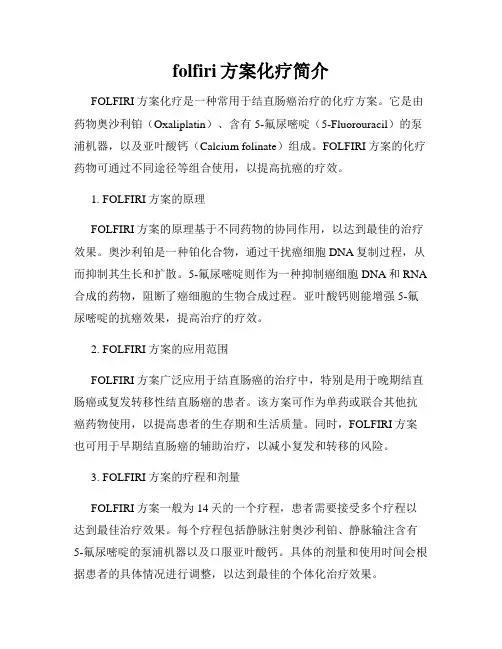 folfiri 方案化疗简介

FOLFIRI 方案化疗是一种常用于结直肠癌治疗的化疗方案。它是由药物奥沙利铂（Oxaliplatin）、含有 5-氟尿嘧啶（5-Fluorouracil）的泵浦机器，以及亚叶酸钙（Calcium folinate）组成。FOLFIRI 方案的化疗药物可通过不同途径等组合使用，以提高抗癌的疗效。

1. FOLFIRI 方案的原理

FOLFIRI 方案的原理基于不同药物的协同作用，以达到最佳的治疗效果。奥沙利铂是一种铂化合物，通过干扰癌细胞 DNA 复制过程，从而抑制其生长和扩散。5-氟尿嘧啶则作为一种抑制癌细胞 DNA 和 RNA 合成的药物，阻断了癌细胞的生物合成过程。亚叶酸钙则能增强 5-氟尿嘧啶的抗癌效果，提高治疗的疗效。

2. FOLFIRI 方案的应用范围

FOLFIRI 方案广泛应用于结直肠癌的治疗中，特别是用于晚期结直肠癌或复发转移性结直肠癌的患者。该方案可作为单药或联合其他抗癌药物使用，以提高患者的生存期和生活质量。同时，FOLFIRI 方案也可用于早期结直肠癌的辅助治疗，以减小复发和转移的风险。

3. FOLFIRI 方案的疗程和剂量

FOLFIRI 方案一般为 14 天的一个疗程，患者需要接受多个疗程以达到最佳治疗效果。每个疗程包括静脉注射奥沙利铂、静脉输注含有 5-氟尿嘧啶的泵浦机器以及口服亚叶酸钙。具体的剂量和使用时间会根据患者的具体情况进行调整，以达到最佳的个体化治疗效果。